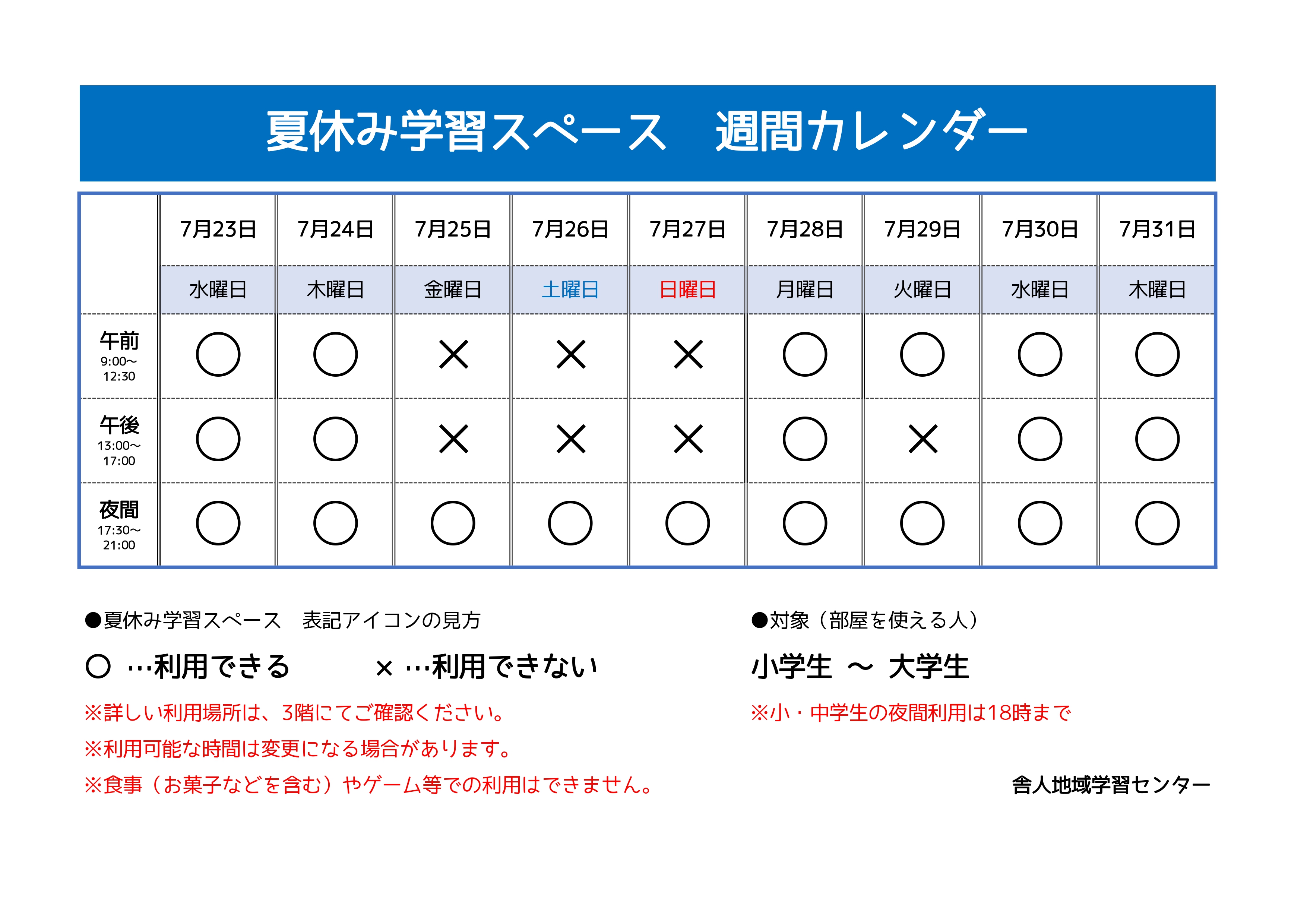 夏休み学習スペース　週間カレンダー

|  | 7月23日 | 7月24日 | 7月25日 | 7月26日 | 7月27日 | 7月28日 | 7月29日 | 7月30日 | 7月31日 |
|---|---|---|---|---|---|---|---|---|---|
|  | 水曜日 | 木曜日 | 金曜日 | 土曜日 | 日曜日 | 月曜日 | 火曜日 | 水曜日 | 木曜日 |
| 午前 9:00～12:30 | ○ | ○ | × | × | × | ○ | ○ | ○ | ○ |
| 午後 13:00～17:00 | ○ | ○ | × | × | × | ○ | × | ○ | ○ |
| 夜間 17:30～21:00 | ○ | ○ | ○ | ○ | ○ | ○ | ○ | ○ | ○ |

●夏休み学習スペース　表記アイコンの見方

○ …利用できる　　× …利用できない

※詳しい利用場所は、3階にてご確認ください。

※利用可能な時間は変更になる場合があります。

※食事（お菓子などを含む）やゲーム等での利用はできません。

●対象（部屋を使える人）

小学生 ～ 大学生

※小・中学生の夜間利用は18時まで

舎人地域学習センター